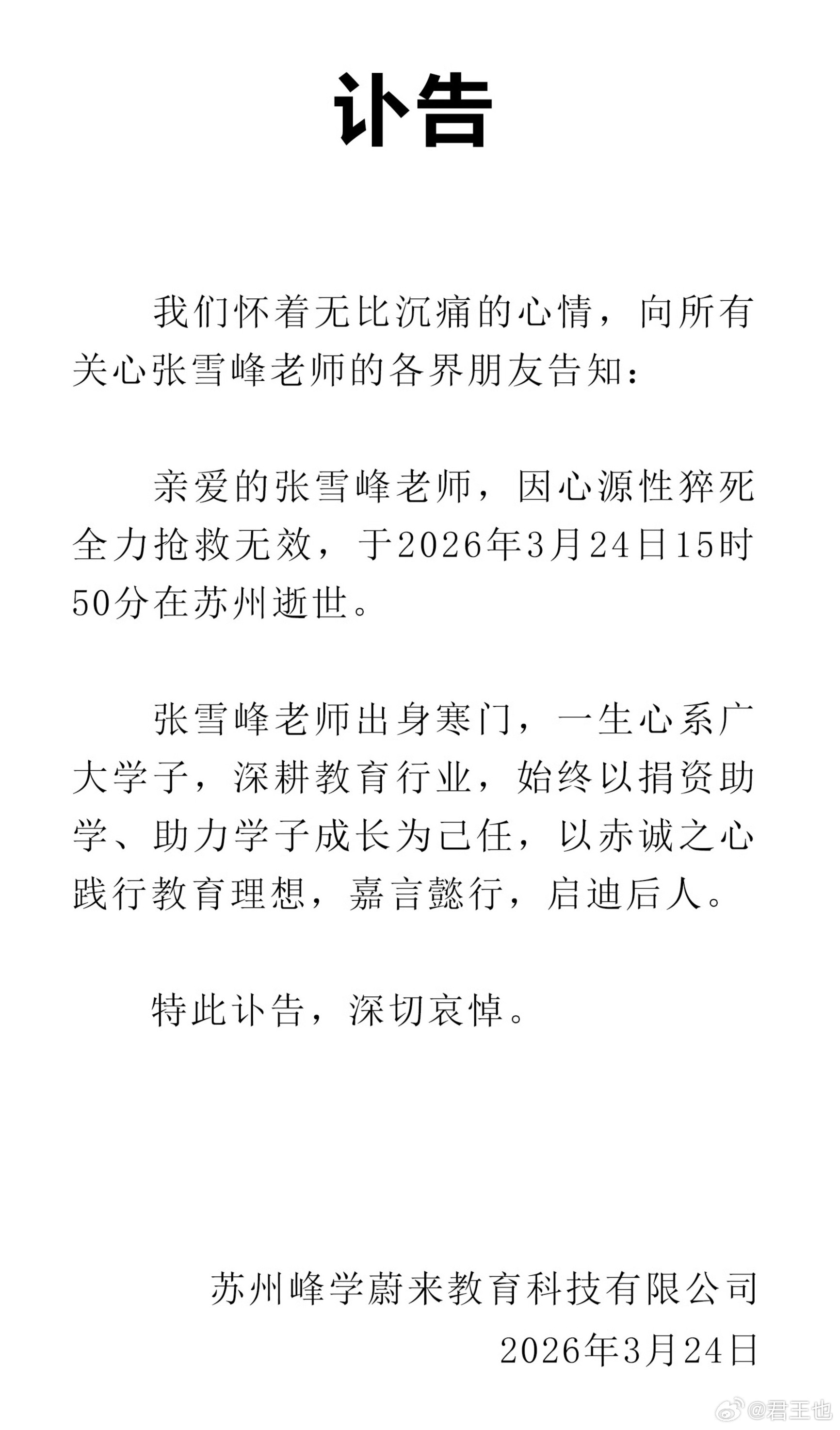 讣告

我们怀着无比沉痛的心情，向所有关心张雪峰老师的各界朋友告知：

亲爱的张雪峰老师，因心源性猝死全力抢救无效，于2026年3月24日15时50分在苏州逝世。

张雪峰老师出身寒门，一生心系广大学子，深耕教育行业，始终以捐资助学、助力学子成长为己任，以赤诚之心践行教育理想，嘉言懿行，启迪后人。

特此讣告，深切哀悼。

苏州峰学蔚来教育科技有限公司
2026年3月24日

@君王也